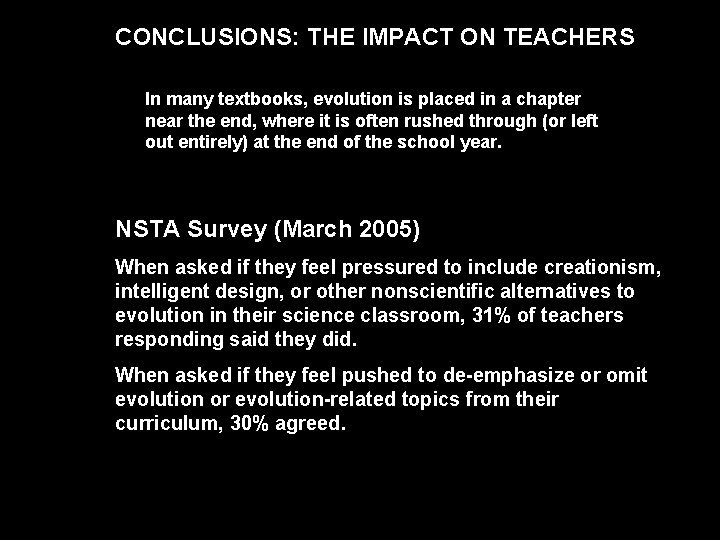 CONCLUSIONS: THE IMPACT ON TEACHERS

In many textbooks, evolution is placed in a chapter near the end, where it is often rushed through (or left out entirely) at the end of the school year.

NSTA Survey (March 2005)

When asked if they feel pressured to include creationism, intelligent design, or other nonscientific alternatives to evolution in their science classroom, 31% of teachers responding said they did.

When asked if they feel pushed to de-emphasize or omit evolution or evolution-related topics from their curriculum, 30% agreed.